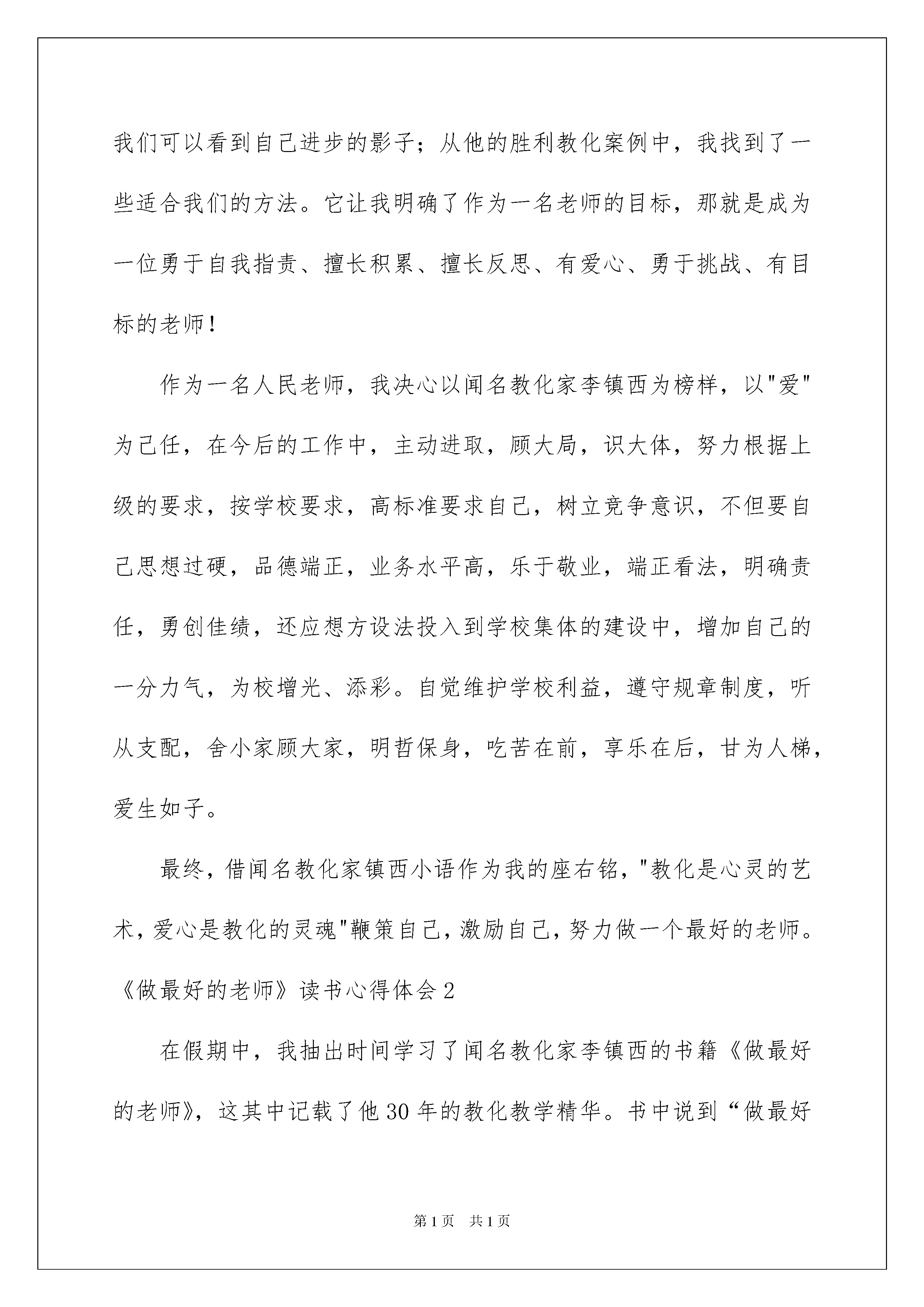 我们可以看到自己进步的影子；从他的胜利教化案例中，我找到了一些适合我们的方法。它让我明确了作为一名老师的目标，那就是成为一位勇于自我指责、擅长积累、擅长反思、有爱心、勇于挑战、有目标的老师！

作为一名人民老师，我决心以闻名教化家李镇西为榜样，以"爱"为己任，在今后的工作中，主动进取，顾大局，识大体，努力根据上级的要求，按学校要求，高标准要求自己，树立竞争意识，不但要自己思想过硬，品德端正，业务水平高，乐于敬业，端正看法，明确责任，勇创佳绩，还应想方设法投入到学校集体的建设中，增加自己的一分力气，为校增光、添彩。自觉维护学校利益，遵守规章制度，听从支配，舍小家顾大家，明哲保身，吃苦在前，享乐在后，甘为人梯，爱生如子。

最终，借闻名教化家镇西小语作为我的座右铭，"教化是心灵的艺术，爱心是教化的灵魂"鞭策自己，激励自己，努力做一个最好的老师。

《做最好的老师》读书心得体会2

在假期中，我抽出时间学习了闻名教化家李镇西的书籍《做最好的老师》，这其中记载了他30年的教化教学精华。书中说到“做最好

第1页 共1页